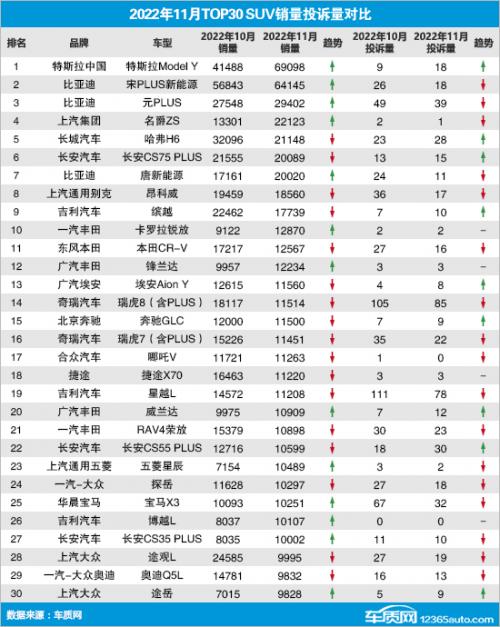 2022年11月TOP30 SUV销量投诉量对比

| 排名 | 品牌 | 车型 | 2022年10月销量 | 2022年11月销量 | 趋势 | 2022年10月投诉量 | 2022年11月投诉量 | 趋势 |
|---|---|---|---|---|---|---|---|---|
| 1 | 特斯拉中国 | 特斯拉Model Y | 41488 | 69098 | ↑ | 9 | 18 | ↑ |
| 2 | 比亚迪 | 宋PLUS新能源 | 56843 | 64145 | ↑ | 26 | 18 | ↓ |
| 3 | 比亚迪 | 元PLUS | 27548 | 29402 | ↑ | 49 | 39 | ↓ |
| 4 | 上汽集团 | 名爵ZS | 13301 | 22123 | ↑ | 2 | 1 | ↓ |
| 5 | 长城汽车 | 哈弗H6 | 32096 | 21148 | ↓ | 23 | 28 | ↑ |
| 6 | 长安汽车 | 长安CS75 PLUS | 21555 | 20089 | ↓ | 13 | 15 | ↑ |
| 7 | 比亚迪 | 唐新能源 | 17161 | 20020 | ↑ | 24 | 11 | ↓ |
| 8 | 上汽通用别克 | 昂科威 | 19459 | 18560 | ↓ | 36 | 17 | ↓ |
| 9 | 吉利汽车 | 缤越 | 22462 | 17739 | ↓ | 7 | 10 | ↑ |
| 10 | 一汽丰田 | 卡罗拉锐放 | 9122 | 12870 | ↑ | 2 | 2 | – |
| 11 | 东风本田 | 本田CR-V | 17217 | 12567 | ↓ | 27 | 16 | ↓ |
| 12 | 广汽丰田 | 锋兰达 | 9957 | 12234 | ↑ | 3 | 3 | – |
| 13 | 广汽埃安 | 埃安Aion Y | 12615 | 11560 | ↓ | 4 | 8 | ↑ |
| 14 | 奇瑞汽车 | 瑞虎8（含PLUS） | 18117 | 11514 | ↓ | 105 | 85 | ↓ |
| 15 | 北京奔驰 | 奔驰GLC | 12000 | 11500 | ↓ | 7 | 9 | ↑ |
| 16 | 奇瑞汽车 | 瑞虎7（含PLUS） | 15226 | 11451 | ↓ | 35 | 22 | ↓ |
| 17 | 合众汽车 | 哪吒V | 11721 | 11263 | ↓ | 1 | 0 | ↓ |
| 18 | 捷途 | 捷途X70 | 16463 | 11220 | ↓ | 3 | 3 | – |
| 19 | 吉利汽车 | 星越L | 14572 | 11208 | ↓ | 111 | 78 | ↓ |
| 20 | 广汽丰田 | 威兰达 | 9975 | 10909 | ↑ | 7 | 12 | ↑ |
| 21 | 一汽丰田 | RAV4荣放 | 15379 | 10898 | ↓ | 30 | 23 | ↓ |
| 22 | 长安汽车 | 长安CS55 PLUS | 12716 | 10599 | ↓ | 18 | 30 | ↑ |
| 23 | 上汽通用五菱 | 五菱星辰 | 7154 | 10489 | ↑ | 3 | 2 | ↓ |
| 24 | 一汽-大众 | 探岳 | 11628 | 10297 | ↓ | 27 | 18 | ↓ |
| 25 | 华晨宝马 | 宝马X3 | 10093 | 10251 | ↑ | 67 | 32 | ↓ |
| 26 | 吉利汽车 | 博越L | 8037 | 10107 | ↑ | 0 | 0 | – |
| 27 | 长安汽车 | 长安CS35 PLUS | 8035 | 10002 | ↑ | 11 | 10 | ↓ |
| 28 | 上汽大众 | 途观L | 24585 | 9995 | ↓ | 27 | 19 | ↓ |
| 29 | 一汽-大众奥迪 | 奥迪Q5L | 14781 | 9832 | ↓ | 16 | 13 | ↓ |
| 30 | 上汽大众 | 途岳 | 7015 | 9828 | ↑ | 5 | 9 | ↑ |

数据来源：车质网
车质网 12365auto.com